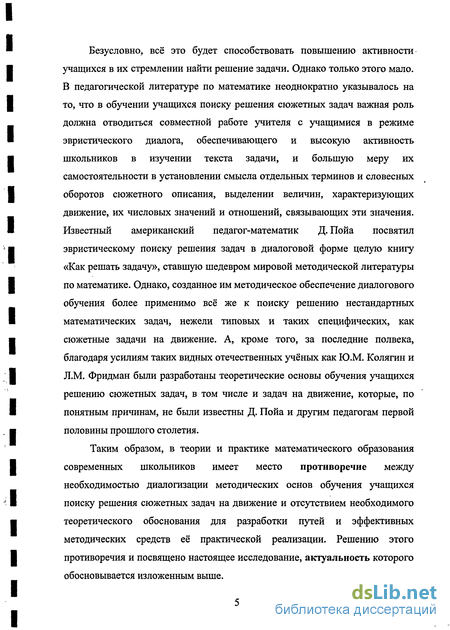 Безусловно, всё это будет способствовать повышению активности учащихся в их стремлении найти решение задачи. Однако только этого мало. В педагогической литературе по математике неоднократно указывалось на то, что в обучении учащихся поиску решения сюжетных задач важная роль должна отводиться совместной работе учителя с учащимися в режиме эвристического диалога, обеспечивающего и высокую активность школьников в изучении текста задачи, и большую меру их самостоятельности в установлении смысла отдельных терминов и словесных оборотов сюжетного описания, выделении величин, характеризующих движение, их числовых значений и отношений, связывающих эти значения. Известный американский педагог-математик Д. Пойа посвятил эвристическому поиску решения задач в диалоговой форме целую книгу «Как решать задачу», ставшую шедевром мировой методической литературы по математике. Однако, созданное им методическое обеспечение диалогового обучения более применимо всё же к поиску решению нестандартных математических задач, нежели типовых и таких специфических, как сюжетные задачи на движение. А, кроме того, за последние полвека, благодаря усилиям таких видных отечественных учёных как Ю.М. Колягин и Л.М. Фридман были разработаны теоретические основы обучения учащихся решению сюжетных задач, в том числе и задач на движение, которые, по понятным причинам, не были известны Д. Пойа и другим педагогам первой половины прошлого столетия.

Таким образом, в теории и практике математического образования современных школьников имеет место противоречие между необходимостью диалогизации методических основ обучения учащихся поиску решения сюжетных задач на движение и отсутствием необходимого теоретического обоснования для разработки путей и эффективных методических средств её практической реализации. Решению этого противоречия и посвящено настоящее исследование, актуальность которого обосновывается изложенным выше.

5

dsLib.net
библиотека диссертаций